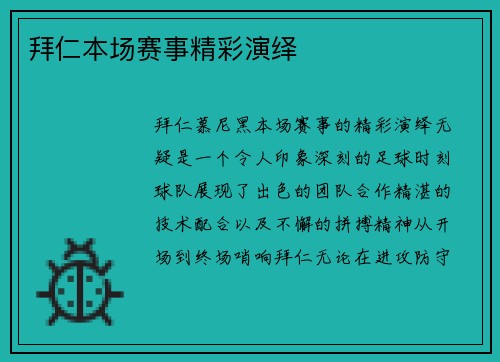 拜仁本场赛事精彩演绎

拜仁慕尼黑本场赛事的精彩演绎无疑是一个令人印象深刻的足球时刻球队展现了出色的团队合作精湛的技术配合以及不懈的拼搏精神从开场到终场哨响拜仁无论在进攻防守